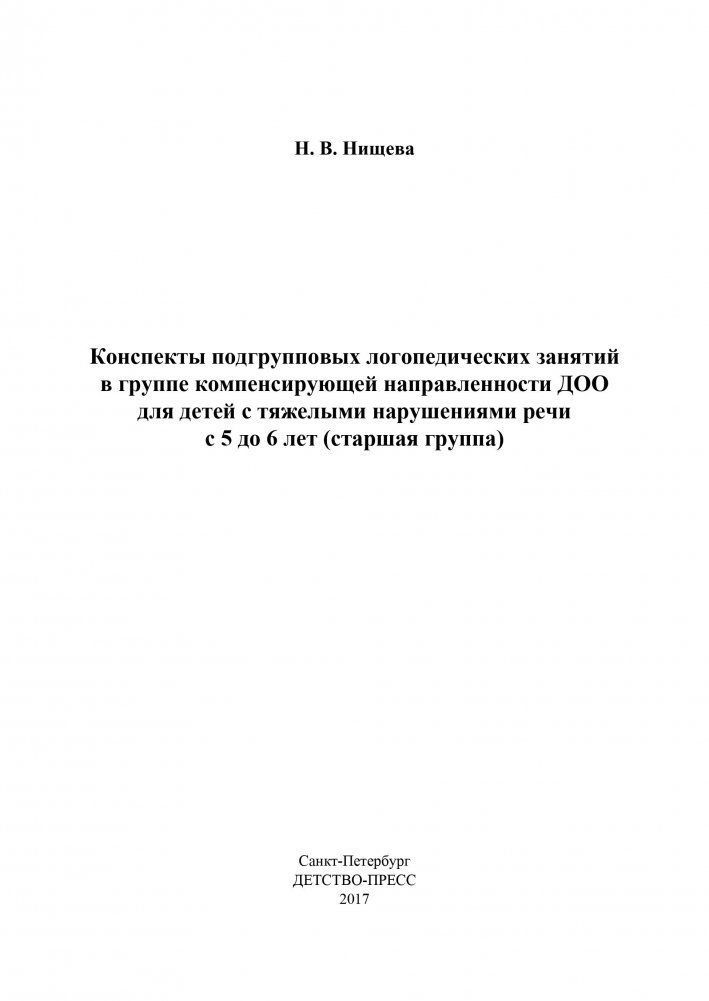 Н. В. Нищева

Конспекты подгрупповых логопедических занятий в группе компенсирующей направленности ДОО для детей с тяжелыми нарушениями речи с 5 до 6 лет (старшая группа)

Санкт-Петербург
ДЕТСТВО-ПРЕСС
2017